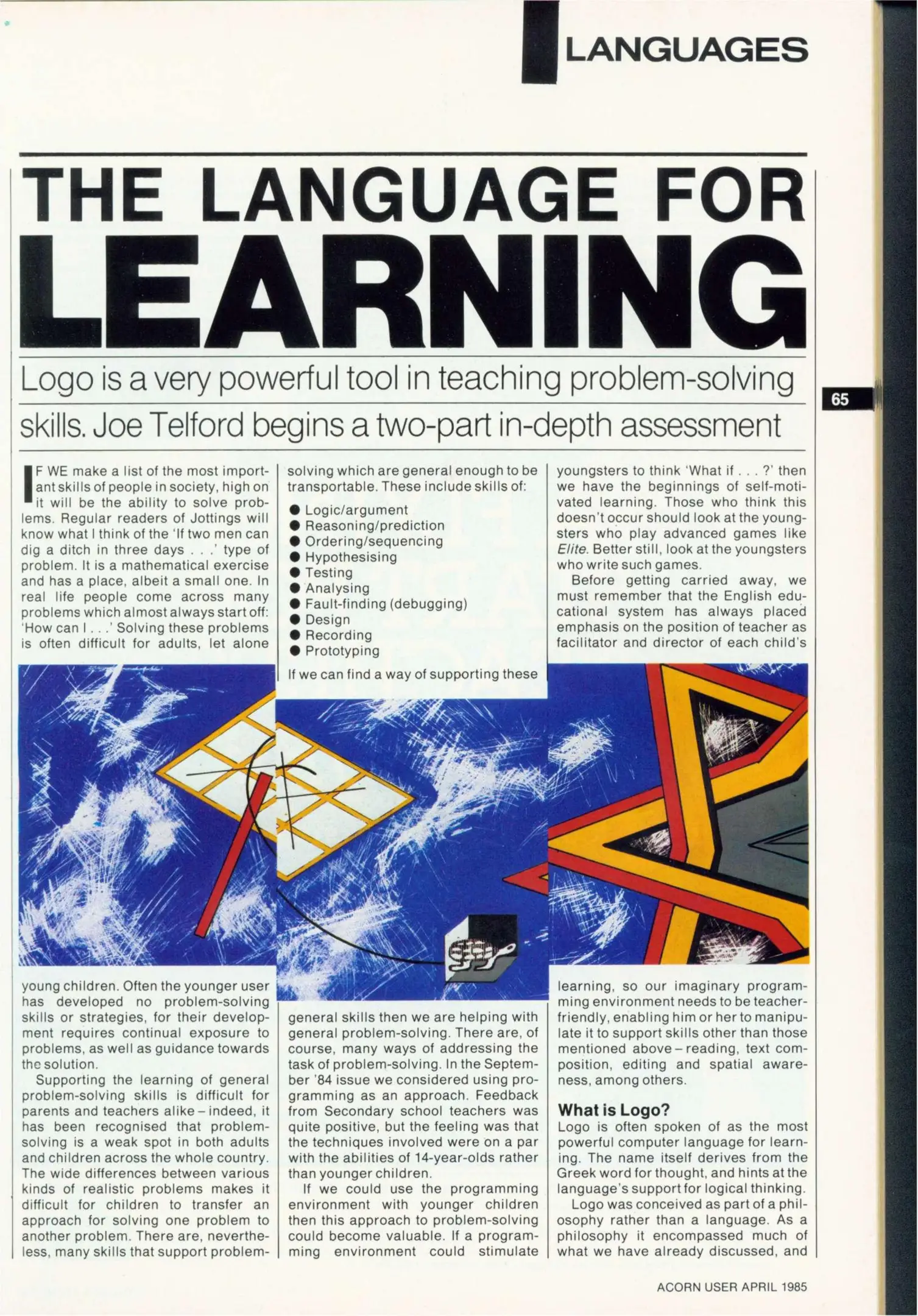 LANGUAGES

THE LANGUAGE FOR LEARNING

Logo is a very powerful tool in teaching problem-solving skills. Joe Telford begins a two-part in-depth assessment

65

IF WE make a list of the most important skills of people in society, high on it will be the ability to solve problems. Regular readers of Jottings will know what I think of the 'If two men can dig a ditch in three days . . .' type of problem. It is a mathematical exercise and has a place, albeit a small one. In real life people come across many problems which almost always start off: 'How can I . . .' Solving these problems is often difficult for adults, let alone young children. Often the younger user has developed no problem-solving skills or strategies, for their development requires continual exposure to problems, as well as guidance towards the solution.

Supporting the learning of general problem-solving skills is difficult for parents and teachers alike – indeed, it has been recognised that problem-solving is a weak spot in both adults and children across the whole country. The wide differences between various kinds of realistic problems makes it difficult for children to transfer an approach for solving one problem to another problem. There are, nevertheless, many skills that support problem-solving which are general enough to be transportable. These include skills of:

● Logic/argument
● Reasoning/prediction
● Ordering/sequencing
● Hypothesising
● Testing
● Analysing
● Fault-finding (debugging)
● Design
● Recording
● Prototyping

If we can find a way of supporting these general skills then we are helping with general problem-solving. There are, of course, many ways of addressing the task of problem-solving. In the September '84 issue we considered using programming as an approach. Feedback from Secondary school teachers was quite positive, but the feeling was that the techniques involved were on a par with the abilities of 14-year-olds rather than younger children.

If we could use the programming environment with younger children then this approach to problem-solving could become valuable. If a programming environment could stimulate youngsters to think 'What if . . . ?' then we have the beginnings of self-motivated learning. Those who think this doesn't occur should look at the youngsters who play advanced games like Elite. Better still, look at the youngsters who write such games.

Before getting carried away, we must remember that the English educational system has always placed emphasis on the position of teacher as facilitator and director of each child's learning, so our imaginary programming environment needs to be teacher-friendly, enabling him or her to manipulate it to support skills other than those mentioned above – reading, text composition, editing and spatial awareness, among others.

What is Logo?
Logo is often spoken of as the most powerful computer language for learning. The name itself derives from the Greek word for thought, and hints at the language's support for logical thinking.

Logo was conceived as part of a philosophy rather than a language. As a philosophy it encompassed much of what we have already discussed, and

ACORN USER APRIL 1985